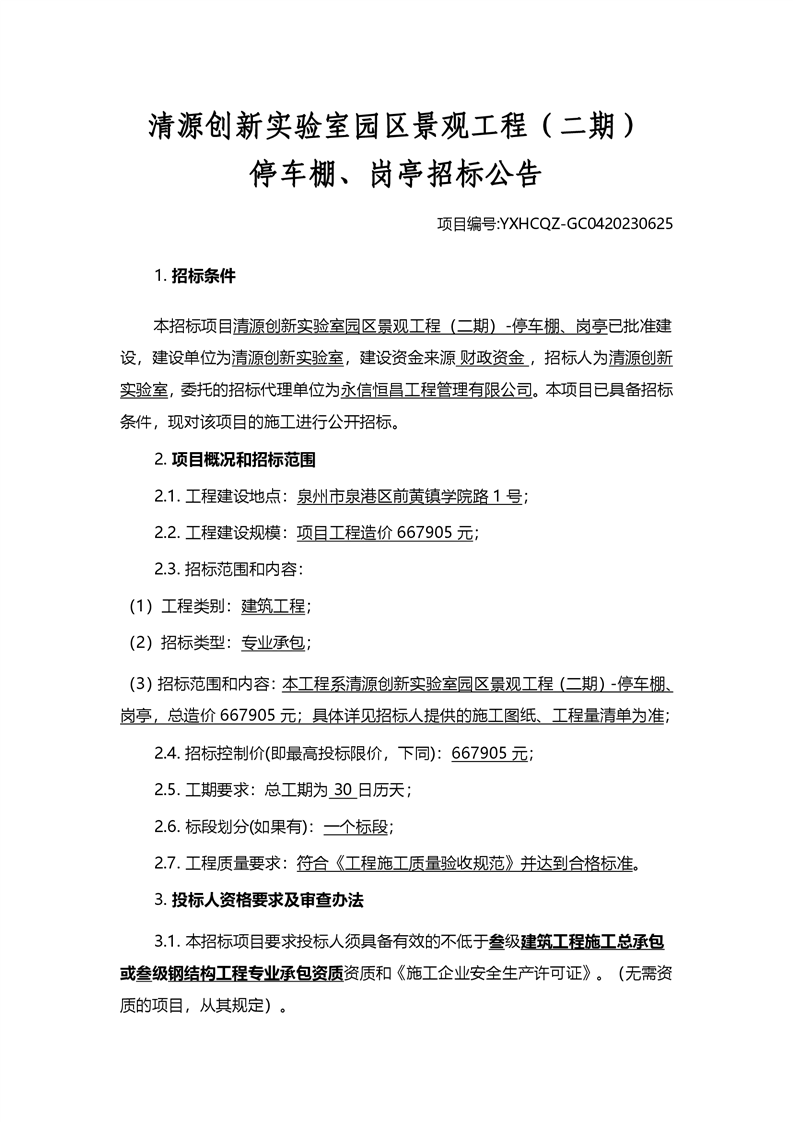 清源创新实验室园区景观工程（二期）
停车棚、岗亭招标公告

项目编号:YXHCQZ-GC0420230625

1. 招标条件

本招标项目清源创新实验室园区景观工程（二期）-停车棚、岗亭已批准建设，建设单位为清源创新实验室，建设资金来源 财政资金，招标人为清源创新实验室，委托的招标代理单位为永信恒昌工程管理有限公司。本项目已具备招标条件，现对该项目的施工进行公开招标。

2. 项目概况和招标范围

2.1. 工程建设地点：泉州市泉港区前黄镇学院路 1 号；

2.2. 工程建设规模：项目工程造价 667905 元；

2.3. 招标范围和内容：

（1）工程类别：建筑工程；

（2）招标类型：专业承包；

（3）招标范围和内容：本工程系清源创新实验室园区景观工程（二期）-停车棚、岗亭，总造价 667905 元；具体详见招标人提供的施工图纸、工程量清单为准；

2.4. 招标控制价(即最高投标限价，下同)：667905 元；

2.5. 工期要求：总工期为 30 日历天；

2.6. 标段划分(如果有)：一个标段；

2.7. 工程质量要求：符合《工程施工质量验收规范》并达到合格标准。

3. 投标人资格要求及审查办法

3.1. 本招标项目要求投标人须具备有效的不低于叁级建筑工程施工总承包或叁级钢结构工程专业承包资质资质和《施工企业安全生产许可证》。（无需资质的项目，从其规定）。